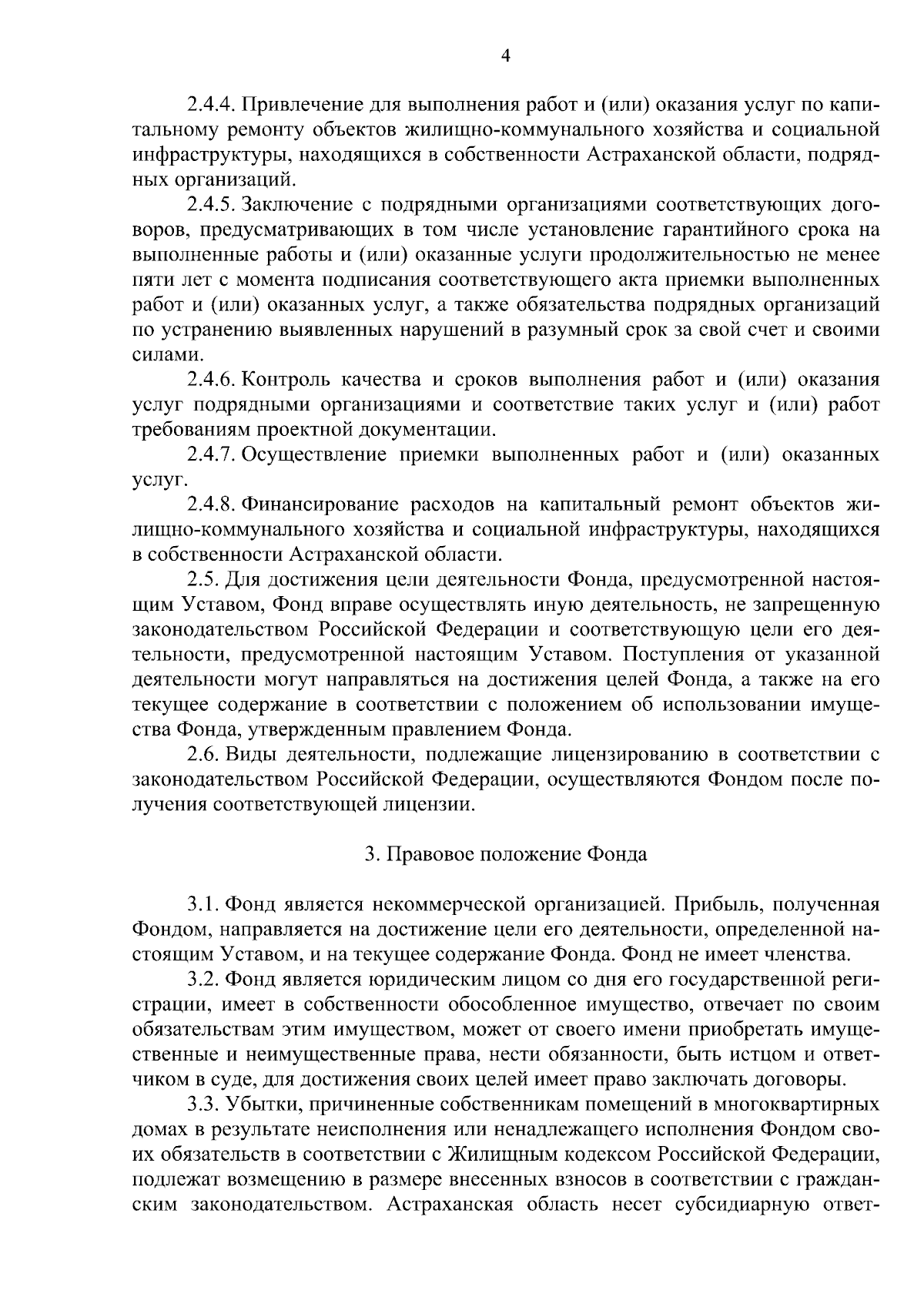 4

2.4.4. Привлечение для выполнения работ и (или) оказания услуг по капитальному ремонту объектов жилищно-коммунального хозяйства и социальной инфраструктуры, находящихся в собственности Астраханской области, подрядных организаций.

2.4.5. Заключение с подрядными организациями соответствующих договоров, предусматривающих в том числе установление гарантийного срока на выполненные работы и (или) оказанные услуги продолжительностью не менее пяти лет с момента подписания соответствующего акта приемки выполненных работ и (или) оказанных услуг, а также обязательства подрядных организаций по устранению выявленных нарушений в разумный срок за свой счет и своими силами.

2.4.6. Контроль качества и сроков выполнения работ и (или) оказания услуг подрядными организациями и соответствие таких услуг и (или) работ требованиям проектной документации.

2.4.7. Осуществление приемки выполненных работ и (или) оказанных услуг.

2.4.8. Финансирование расходов на капитальный ремонт объектов жилищно-коммунального хозяйства и социальной инфраструктуры, находящихся в собственности Астраханской области.

2.5. Для достижения цели деятельности Фонда, предусмотренной настоящим Уставом, Фонд вправе осуществлять иную деятельность, не запрещенную законодательством Российской Федерации и соответствующую цели его деятельности, предусмотренной настоящим Уставом. Поступления от указанной деятельности могут направляться на достижения целей Фонда, а также на его текущее содержание в соответствии с положением об использовании имущества Фонда, утвержденным правлением Фонда.

2.6. Виды деятельности, подлежащие лицензированию в соответствии с законодательством Российской Федерации, осуществляются Фондом после получения соответствующей лицензии.

3. Правовое положение Фонда

3.1. Фонд является некоммерческой организацией. Прибыль, полученная Фондом, направляется на достижение цели его деятельности, определенной настоящим Уставом, и на текущее содержание Фонда. Фонд не имеет членства.

3.2. Фонд является юридическим лицом со дня его государственной регистрации, имеет в собственности обособленное имущество, отвечает по своим обязательствам этим имуществом, может от своего имени приобретать имущественные и неимущественные права, нести обязанности, быть истцом и ответчиком в суде, для достижения своих целей имеет право заключать договоры.

3.3. Убытки, причиненные собственникам помещений в многоквартирных домах в результате неисполнения или ненадлежащего исполнения Фондом своих обязательств в соответствии с Жилищным кодексом Российской Федерации, подлежат возмещению в размере внесенных взносов в соответствии с гражданским законодательством. Астраханская область несет субсидиарную ответ-